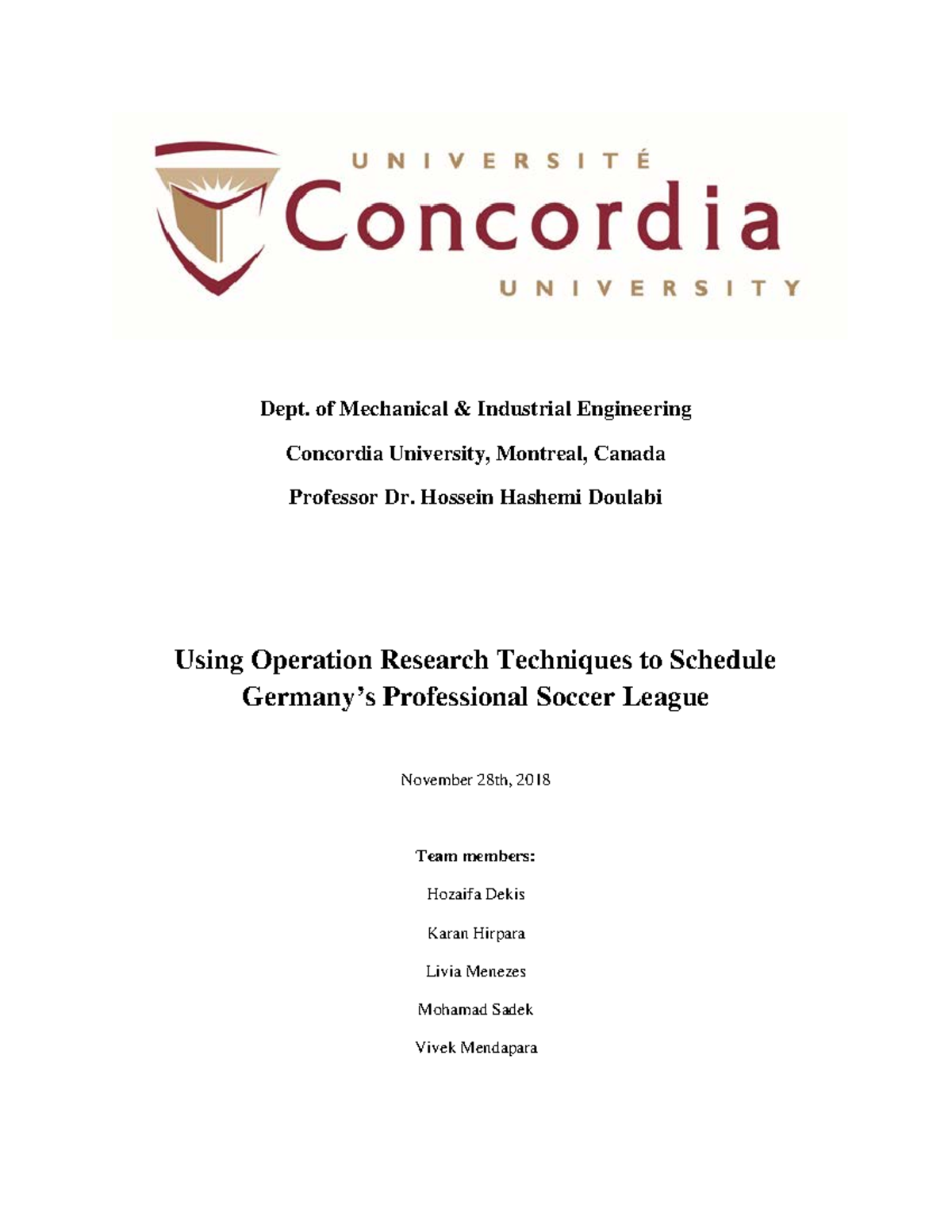 UNIVERSITÉ
Concordia
UNIVERSITY

Dept. of Mechanical & Industrial Engineering

Concordia University, Montreal, Canada

Professor Dr. Hossein Hashemi Doulabi

Using Operation Research Techniques to Schedule Germany's Professional Soccer League

November 28th, 2018

Team members:

Hozaifa Dekis

Karan Hirpara

Livia Menezes

Mohamad Sadek

Vivek Mendapara